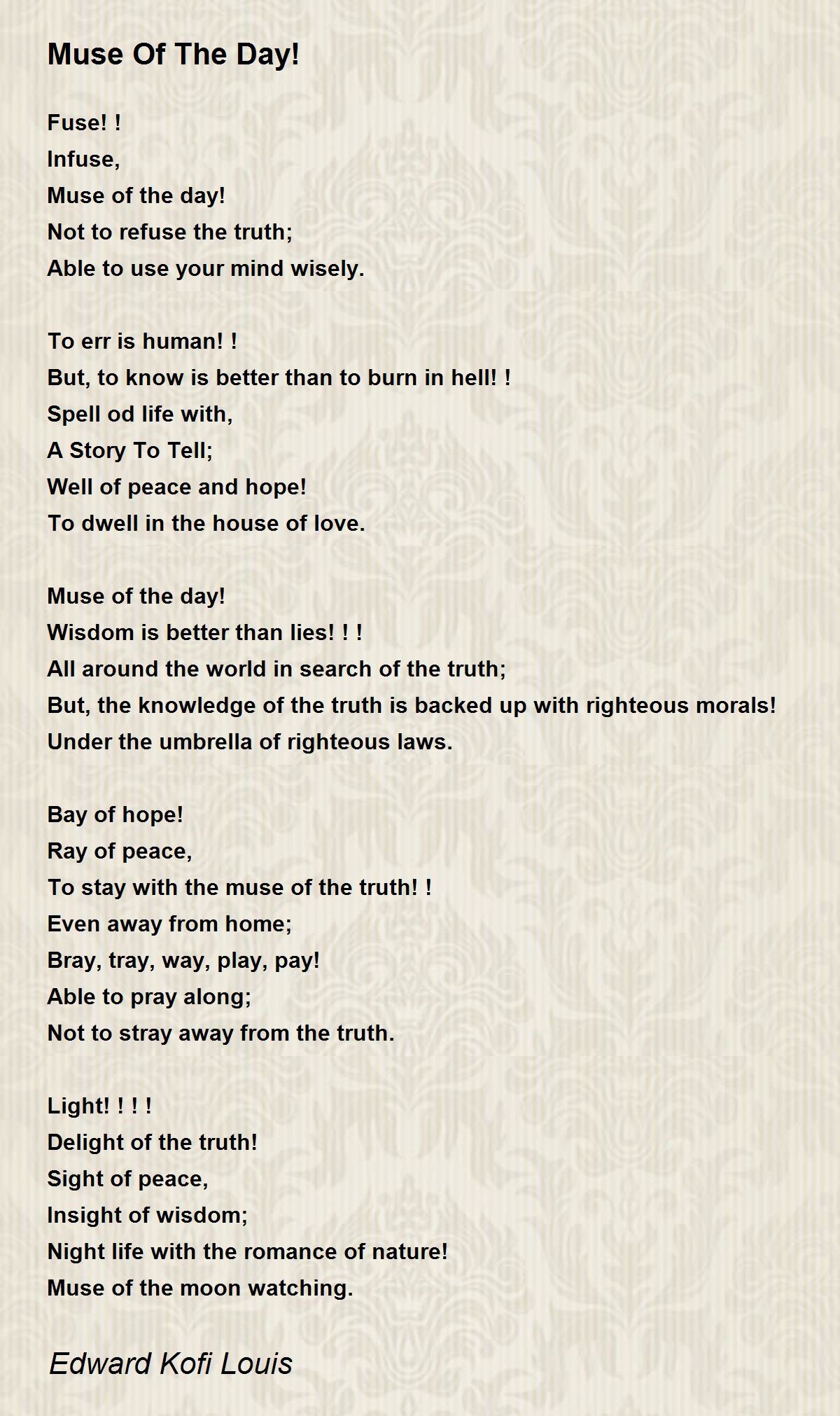 Muse Of The Day!

Fuse! !
Infuse,
Muse of the day!
Not to refuse the truth;
Able to use your mind wisely.

To err is human! !
But, to know is better than to burn in hell! !
Spell od life with,
A Story To Tell;
Well of peace and hope!
To dwell in the house of love.

Muse of the day!
Wisdom is better than lies! ! !
All around the world in search of the truth;
But, the knowledge of the truth is backed up with righteous morals!
Under the umbrella of righteous laws.

Bay of hope!
Ray of peace,
To stay with the muse of the truth! !
Even away from home;
Bray, tray, way, play, pay!
Able to pray along;
Not to stray away from the truth.

Light! ! ! !
Delight of the truth!
Sight of peace,
Insight of wisdom;
Night life with the romance of nature!
Muse of the moon watching.

Edward Kofi Louis